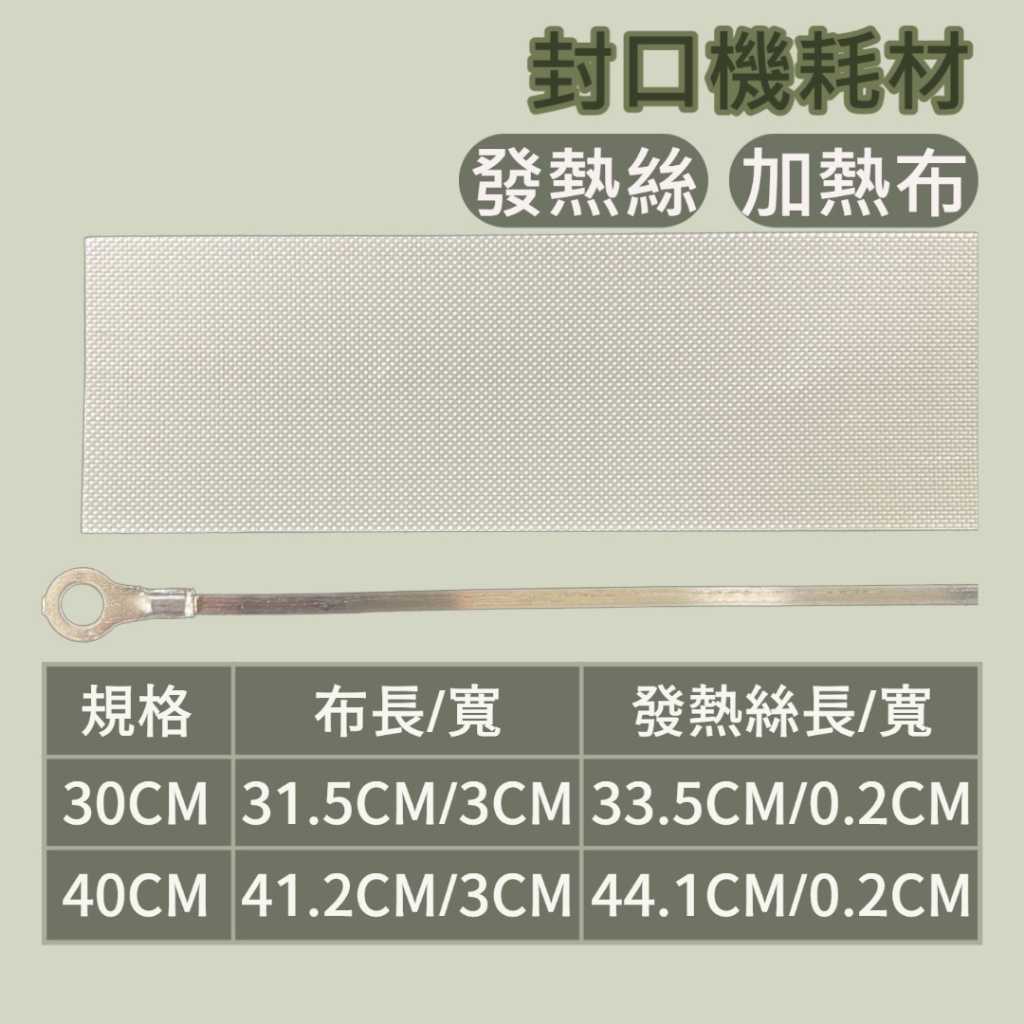 封口機耗材

發熱絲 加熱布

| 規格 | 布長/寬 | 發熱絲長/寬 |
|---|---|---|
| 30CM | 31.5CM/3CM | 33.5CM/0.2CM |
| 40CM | 41.2CM/3CM | 44.1CM/0.2CM |